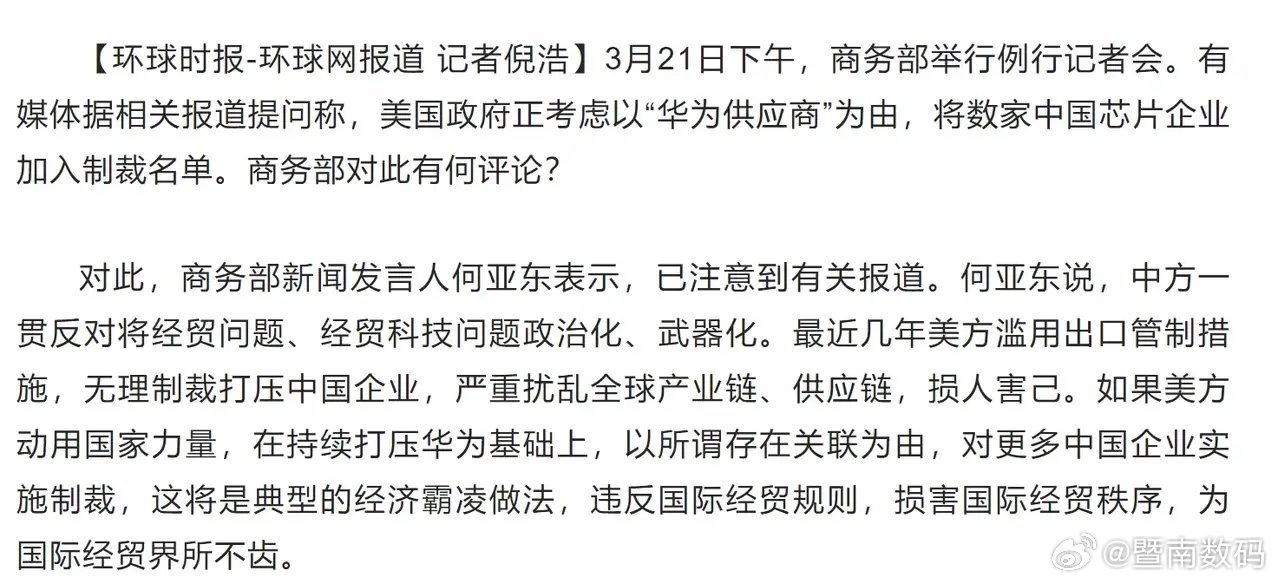 【环球时报-环球网报道 记者倪浩】3月21日下午，商务部举行例行记者会。有媒体据相关报道提问称，美国政府正考虑以“华为供应商”为由，将数家中国芯片企业加入制裁名单。商务部对此有何评论？

对此，商务部新闻发言人何亚东表示，已注意到有关报道。何亚东说，中方一贯反对将经贸问题、经贸科技问题政治化、武器化。最近几年美方滥用出口管制措施，无理制裁打压中国企业，严重扰乱全球产业链、供应链，损人害己。如果美方动用国家力量，在持续打压华为基础上，以所谓存在关联为由，对更多中国企业实施制裁，这将是典型的经济霸凌做法，违反国际经贸规则，损害国际经贸秩序，为国际经贸界所不齿。

@暨南数码